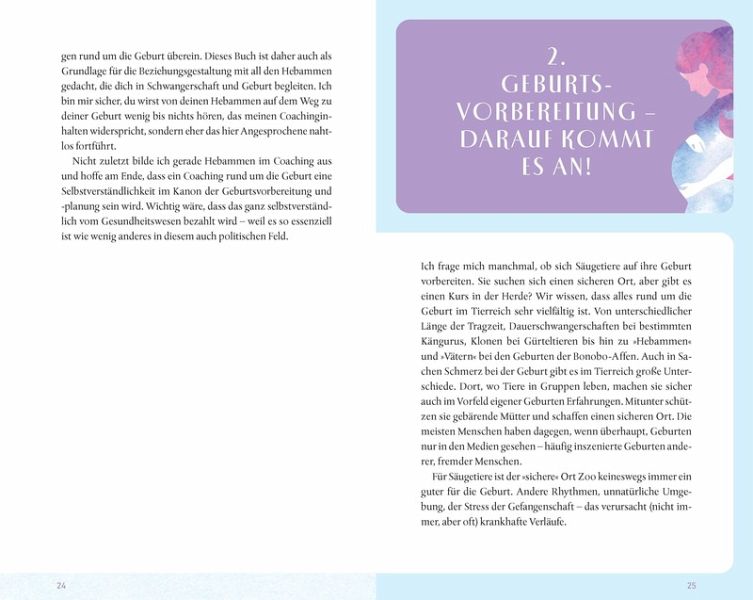 gen rund um die Geburt überein. Dieses Buch ist daher auch als Grundlage für die Beziehungsgestaltung mit all den Hebammen gedacht, die dich in Schwangerschaft und Geburt begleiten. Ich bin mir sicher, du wirst von deinen Hebammen auf dem Weg zu deiner Geburt wenig bis nichts hören, das meinen Coachinginhalten widerspricht, sondern eher das hier Angesprochene nahtlos fortführt.

Nicht zuletzt bilde ich gerade Hebammen im Coaching aus und hoffe am Ende, dass ein Coaching rund um die Geburt eine Selbstverständlichkeit im Kanon der Geburtsvorbereitung und -planung sein wird. Wichtig wäre, dass das ganz selbstverständlich vom Gesundheitswesen bezahlt wird – weil es so essenziell ist wie wenig anderes in diesem auch politischen Feld.

24

2. GEBURTS-VORBEREITUNG – DARAUF KOMMT ES AN!

Ich frage mich manchmal, ob sich Säugetiere auf ihre Geburt vorbereiten. Sie suchen sich einen sicheren Ort, aber gibt es einen Kurs in der Herde? Wir wissen, dass alles rund um die Geburt im Tierreich sehr vielfältig ist. Von unterschiedlicher Länge der Tragzeit, Dauerschwangerschaften bei bestimmten Kängurus, Klonen bei Gürteltieren bis hin zu »Hebammen« und »Vätern« bei den Geburten der Bonobo-Affen. Auch in Sachen Schmerz bei der Geburt gibt es im Tierreich große Unterschiede. Dort, wo Tiere in Gruppen leben, machen sie sicher auch im Vorfeld eigener Geburten Erfahrungen. Mitunter schützen sie gebärende Mütter und schaffen einen sicheren Ort. Die meisten Menschen haben dagegen, wenn überhaupt, Geburten nur in den Medien gesehen – häufig inszenierte Geburten anderer, fremder Menschen.

Für Säugetiere ist der »sichere« Ort Zoo keineswegs immer ein guter für die Geburt. Andere Rhythmen, unnatürliche Umgebung, der Stress der Gefangenschaft – das verursacht (nicht immer, aber oft) krankhafte Verläufe.

25